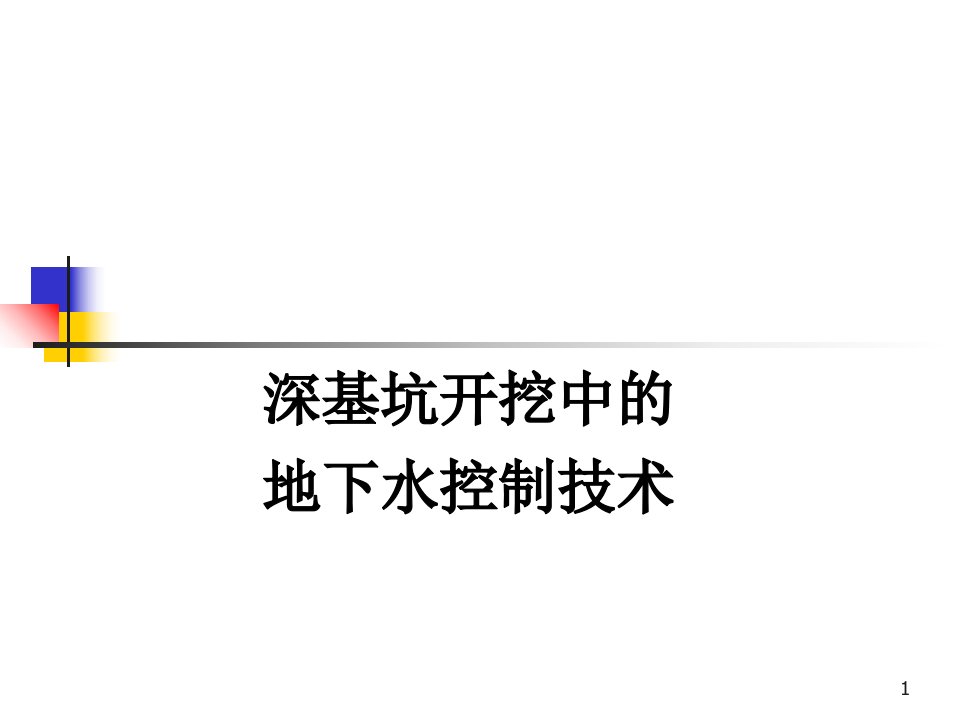 深基坑开挖中的
地下水控制技术

1